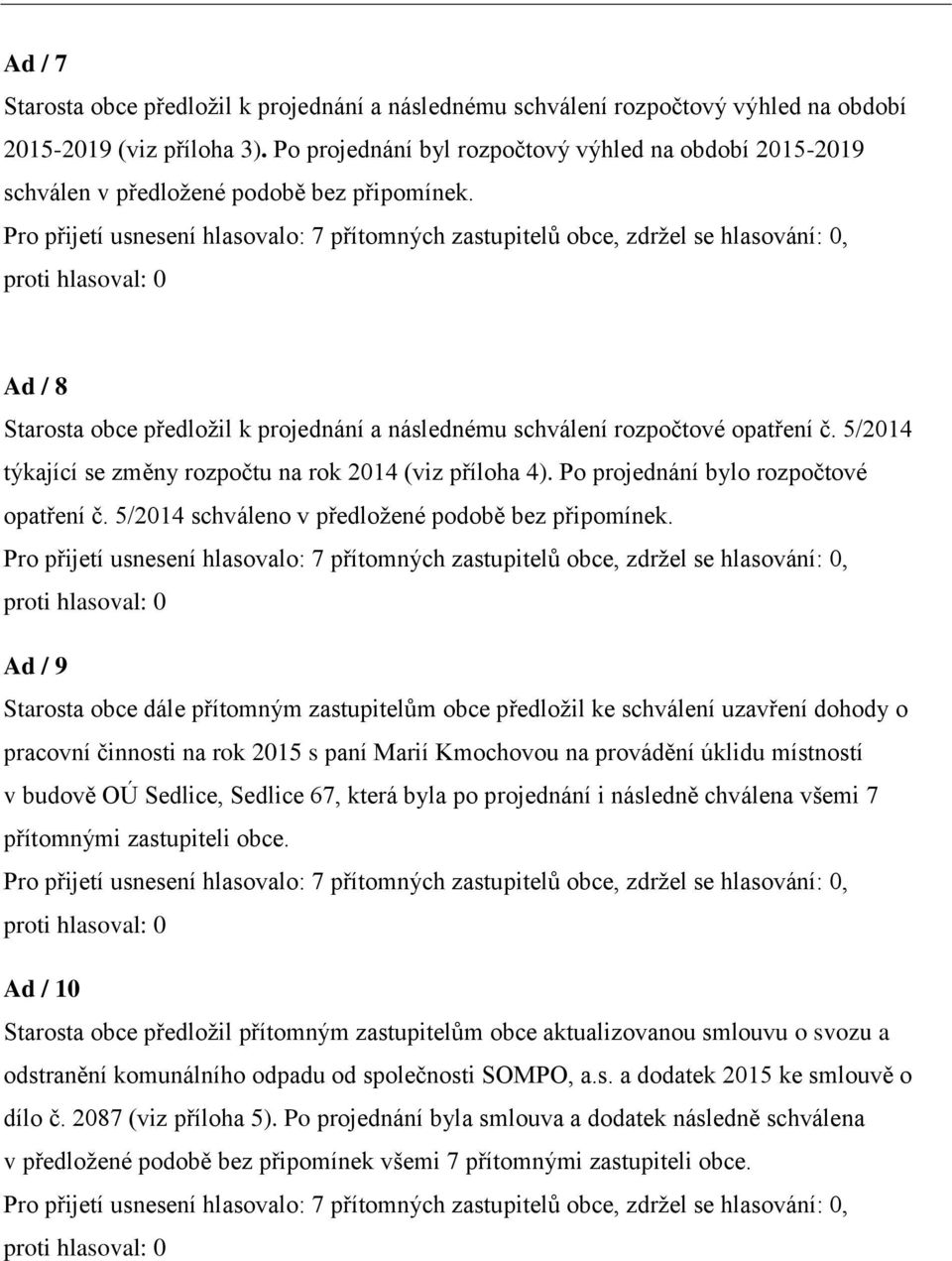 Ad / 7
Starosta obce předložil k projednání a následnému schválení rozpočtový výhled na období 2015-2019 (viz příloha 3). Po projednání byl rozpočtový výhled na období 2015-2019 schválen v předložené podobě bez připomínek.
Pro přijetí usnesení hlasovalo: 7 přítomných zastupitelů obce, zdržel se hlasování: 0, proti hlasoval: 0

Ad / 8
Starosta obce předložil k projednání a následnému schválení rozpočtové opatření č. 5/2014 týkající se změny rozpočtu na rok 2014 (viz příloha 4). Po projednání bylo rozpočtové opatření č. 5/2014 schváleno v předložené podobě bez připomínek.
Pro přijetí usnesení hlasovalo: 7 přítomných zastupitelů obce, zdržel se hlasování: 0, proti hlasoval: 0

Ad / 9
Starosta obce dále přítomným zastupitelům obce předložil ke schválení uzavření dohody o pracovní činnosti na rok 2015 s paní Marií Kmochovou na provádění úklidu místností v budově OÚ Sedlice, Sedlice 67, která byla po projednání i následně chválena všemi 7 přítomnými zastupiteli obce.
Pro přijetí usnesení hlasovalo: 7 přítomných zastupitelů obce, zdržel se hlasování: 0, proti hlasoval: 0

Ad / 10
Starosta obce předložil přítomným zastupitelům obce aktualizovanou smlouvu o svozu a odstranění komunálního odpadu od společnosti SOMPO, a.s. a dodatek 2015 ke smlouvě o dílo č. 2087 (viz příloha 5). Po projednání byla smlouva a dodatek následně schválena v předložené podobě bez připomínek všemi 7 přítomnými zastupiteli obce.
Pro přijetí usnesení hlasovalo: 7 přítomných zastupitelů obce, zdržel se hlasování: 0, proti hlasoval: 0